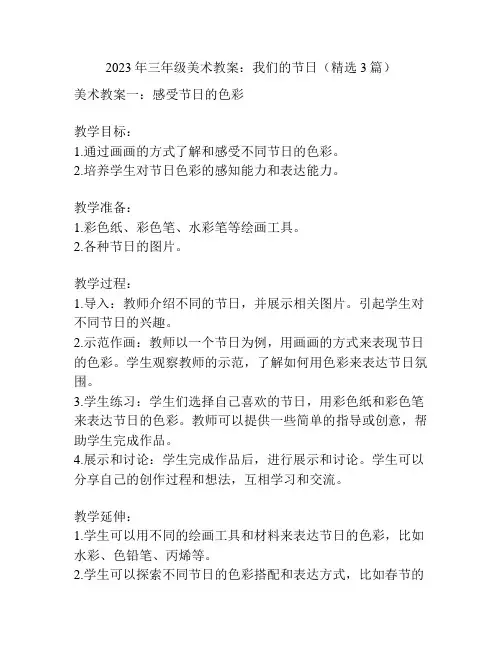 2023 年三年级美术教案：我们的节日（精选 3 篇）

美术教案一：感受节日的色彩

教学目标：
1.通过画画的方式了解和感受不同节日的色彩。
2.培养学生对节日色彩的感知能力和表达能力。

教学准备：
1.彩色纸、彩色笔、水彩笔等绘画工具。
2.各种节日的图片。

教学过程：
1.导入：教师介绍不同的节日，并展示相关图片。引起学生对不同节日的兴趣。
2.示范作画：教师以一个节日为例，用画画的方式来表现节日的色彩。学生观察教师的示范，了解如何用色彩来表达节日氛围。
3.学生练习：学生们选择自己喜欢的节日，用彩色纸和彩色笔来表达节日的色彩。教师可以提供一些简单的指导或创意，帮助学生完成作品。
4.展示和讨论：学生完成作品后，进行展示和讨论。学生可以分享自己的创作过程和想法，互相学习和交流。

教学延伸：
1.学生可以用不同的绘画工具和材料来表达节日的色彩，比如水彩、色铅笔、丙烯等。
2.学生可以探索不同节日的色彩搭配和表达方式，比如春节的